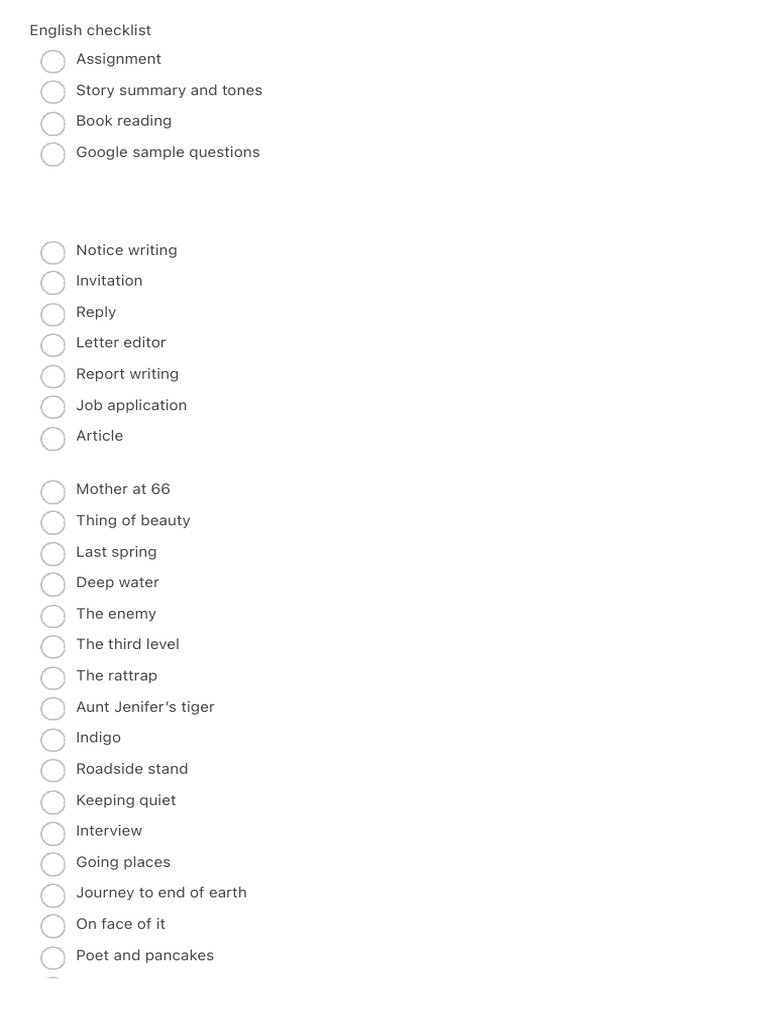 English checklist

Assignment
Story summary and tones
Book reading
Google sample questions

Notice writing
Invitation
Reply
Letter editor
Report writing
Job application
Article

Mother at 66
Thing of beauty
Last spring
Deep water
The enemy
The third level
The rattrap
Aunt Jenifer's tiger
Indigo
Roadside stand
Keeping quiet
Interview
Going places
Journey to end of earth
On face of it
Poet and pancakes